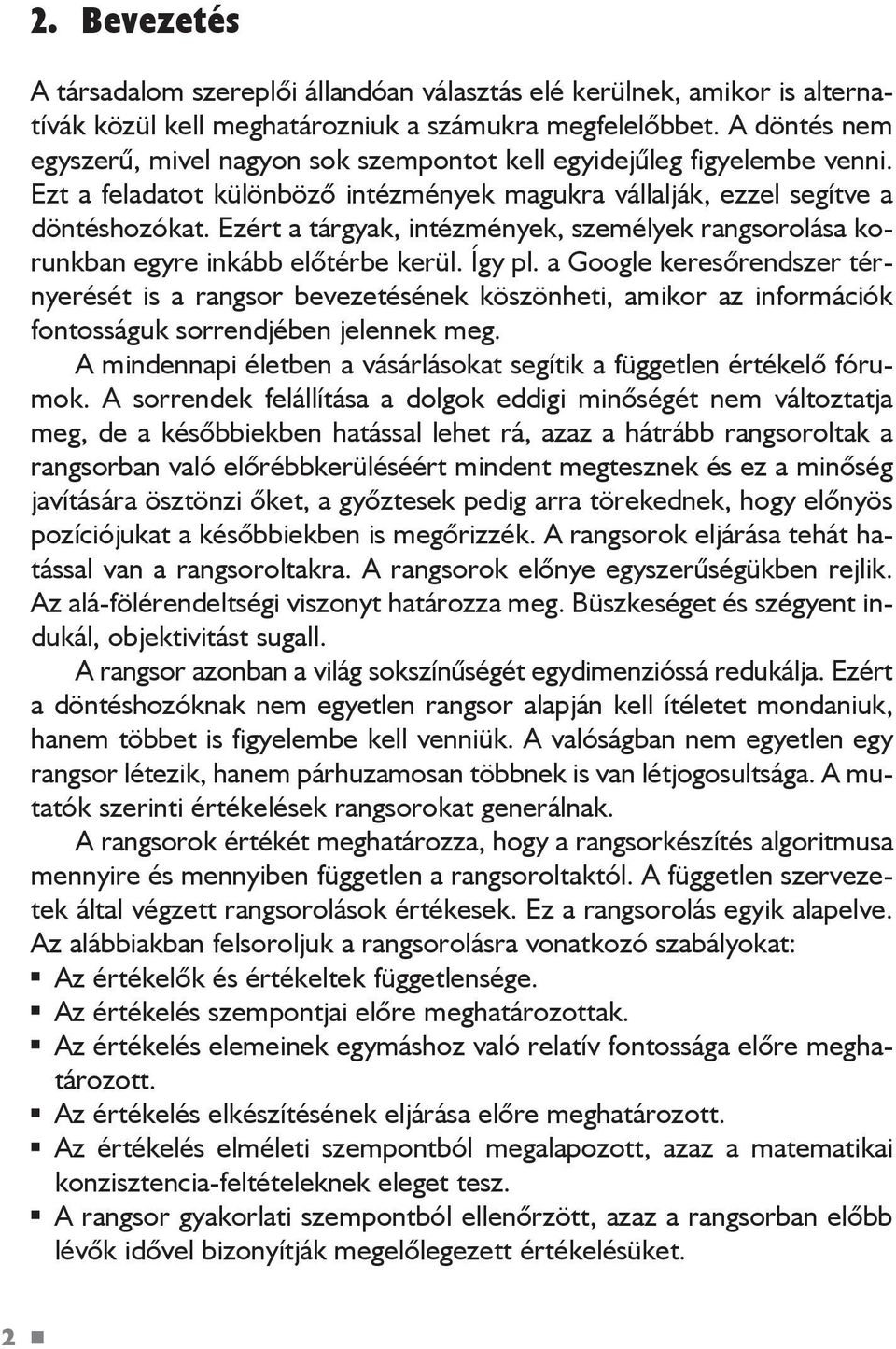 2. Bevezetés

A társadalom szereplői állandóan választás elé kerülnek, amikor is alternatívák közül kell meghatározniuk a számukra megfelelőbbet. A döntés nem egyszerű, mivel nagyon sok szempontot kell egyidejűleg figyelembe venni. Ezt a feladatot különböző intézmények magukra vállalják, ezzel segítve a döntéshozókat. Ezért a tárgyak, intézmények, személyek rangsorolása korunkban egyre inkább előtérbe kerül. Így pl. a Google keresőrendszer térnyerését is a rangsor bevezetésének köszönheti, amikor az információk fontosságuk sorrendjében jelennek meg.

A mindennapi életben a vásárlásokat segítik a független értékelő fórumok. A sorrendek felállítása a dolgok eddigi minőségét nem változtatja meg, de a későbbiekben hatással lehet rá, azaz a hátrább rangsoroltak a rangsorban való előrébbkerüléséért mindent megtesznek és ez a minőség javítására ösztönzi őket, a győztesek pedig arra törekednek, hogy előnyös pozíciójukat a későbbiekben is megőrizzék. A rangsorok eljárása tehát hatással van a rangsoroltakra. A rangsorok előnye egyszerűségükben rejlik. Az alá-fölérendeltségi viszonyt határozza meg. Büszkeséget és szégyent indukál, objektivitást sugall.

A rangsor azonban a világ sokszínűségét egydimenzióssá redukálja. Ezért a döntéshozóknak nem egyetlen rangsor alapján kell ítéletet mondaniuk, hanem többet is figyelembe kell venniük. A valóságban nem egyetlen egy rangsor létezik, hanem párhuzamosan többnek is van létjogosultsága. A mutatók szerinti értékelések rangsorokat generálnak.

A rangsorok értékét meghatározza, hogy a rangsorkészítés algoritmusa mennyire és mennyiben független a rangsoroltaktól. A független szervezetek által végzett rangsorolások értékesek. Ez a rangsorolás egyik alapelve. Az alábbiakban felsoroljuk a rangsorolásra vonatkozó szabályokat:

▪ Az értékelők és értékeltek függetlensége.
▪ Az értékelés szempontjai előre meghatározottak.
▪ Az értékelés elemeinek egymáshoz való relatív fontossága előre meghatározott.
▪ Az értékelés elkészítésének eljárása előre meghatározott.
▪ Az értékelés elméleti szempontból megalapozott, azaz a matematikai konzisztencia-feltételeknek eleget tesz.
▪ A rangsor gyakorlati szempontból ellenőrzött, azaz a rangsorban előbb lévők idővel bizonyítják megelőlegezett értékelésüket.

2 ▪